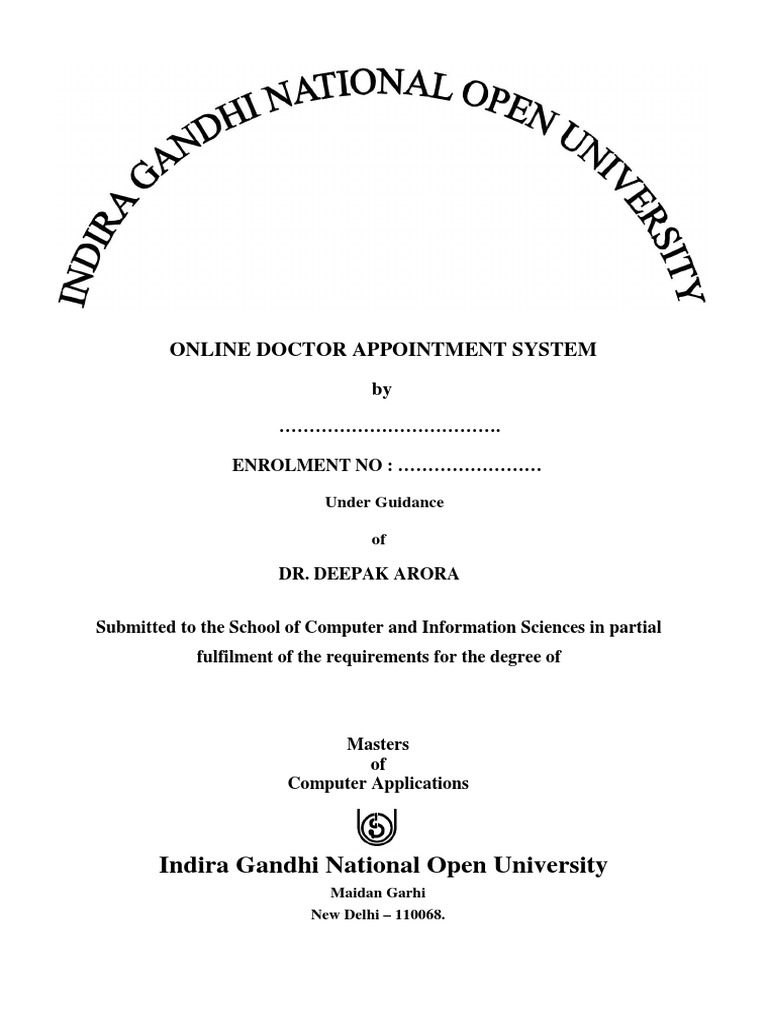 INDIRA GANDHI NATIONAL OPEN UNIVERSITY

ONLINE DOCTOR APPOINTMENT SYSTEM

by

……………………………….

ENROLMENT NO : ……………………

Under Guidance

of

DR. DEEPAK ARORA

Submitted to the School of Computer and Information Sciences in partial fulfilment of the requirements for the degree of

Masters
of
Computer Applications

Indira Gandhi National Open University

Maidan Garhi
New Delhi – 110068.